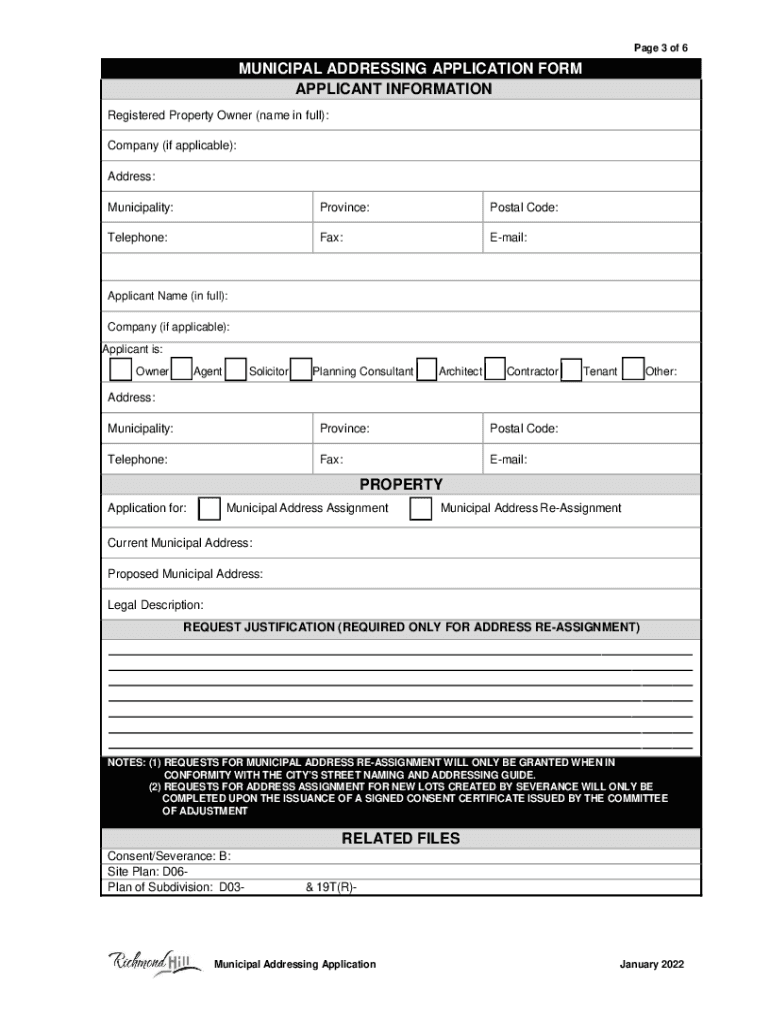 Page 3 of 6

MUNICIPAL ADDRESSING APPLICATION FORM

APPLICANT INFORMATION

Registered Property Owner (name in full):

Company (if applicable):

Address:

| Municipality: | Province: | Postal Code: |
|---|---|---|
| Telephone: | Fax: | E-mail: |

Applicant Name (in full):

Company (if applicable):

Applicant is:

Owner Agent Solicitor Planning Consultant Architect Contractor Tenant Other:

Address:

| Municipality: | Province: | Postal Code: |
|---|---|---|
| Telephone: | Fax: | E-mail: |

PROPERTY

Application for: Municipal Address Assignment Municipal Address Re-Assignment

Current Municipal Address:

Proposed Municipal Address:

Legal Description:

REQUEST JUSTIFICATION (REQUIRED ONLY FOR ADDRESS RE-ASSIGNMENT)

NOTES: (1) REQUESTS FOR MUNICIPAL ADDRESS RE-ASSIGNMENT WILL ONLY BE GRANTED WHEN IN CONFORMITY WITH THE CITY'S STREET NAMING AND ADDRESSING GUIDE.
(2) REQUESTS FOR ADDRESS ASSIGNMENT FOR NEW LOTS CREATED BY SEVERANCE WILL ONLY BE COMPLETED UPON THE ISSUANCE OF A SIGNED CONSENT CERTIFICATE ISSUED BY THE COMMITTEE OF ADJUSTMENT

RELATED FILES

Consent/Severance: B:
Site Plan: D06-
Plan of Subdivision: D03- & 19T(R)-

Richmond Hill Municipal Addressing Application January 2022